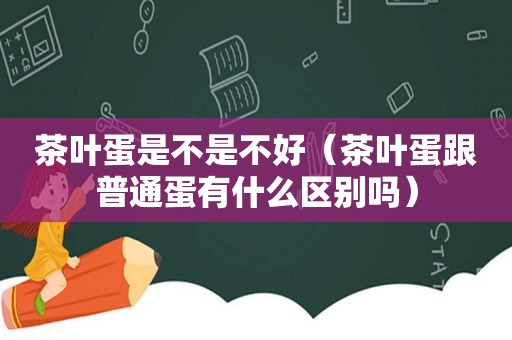 茶叶蛋是不是不好（茶叶蛋跟普通蛋有什么区别吗）

STAT